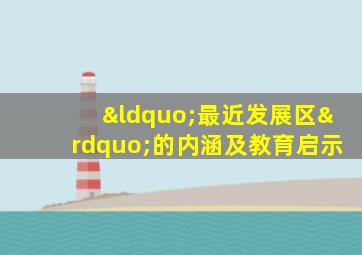 &ldquo;最近发展区&rdquo;的内涵及教育启示